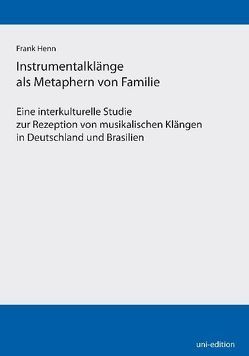 Frank Henn

Instrumentalklänge als Metaphern von Familie

Eine interkulturelle Studie zur Rezeption von musikalischen Klängen in Deutschland und Brasilien

uni-edition